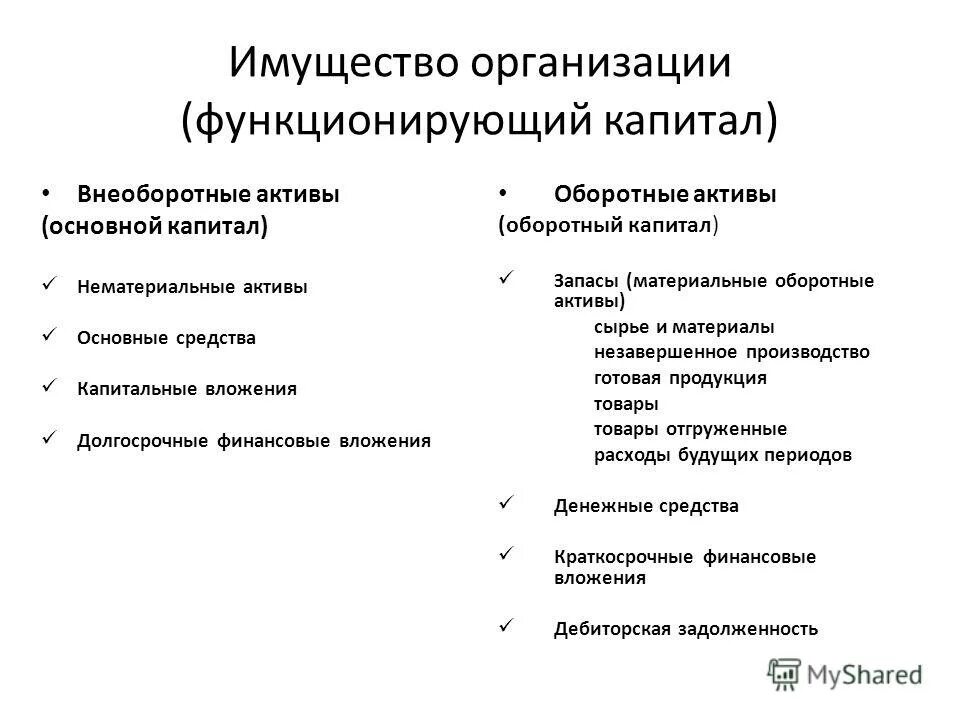 Имущество организации (функционирующий капитал)

• Внеоборотные активы
(основной капитал)

✓ Нематериальные активы

✓ Основные средства

✓ Капитальные вложения

✓ Долгосрочные финансовые вложения

• Оборотные активы
(оборотный капитал)

✓ Запасы (материальные оборотные активы)
сырье и материалы
незавершенное производство
готовая продукция
товары
товары отгруженные
расходы будущих периодов

✓ Денежные средства

✓ Краткосрочные финансовые вложения

✓ Дебиторская задолженность

MyShared